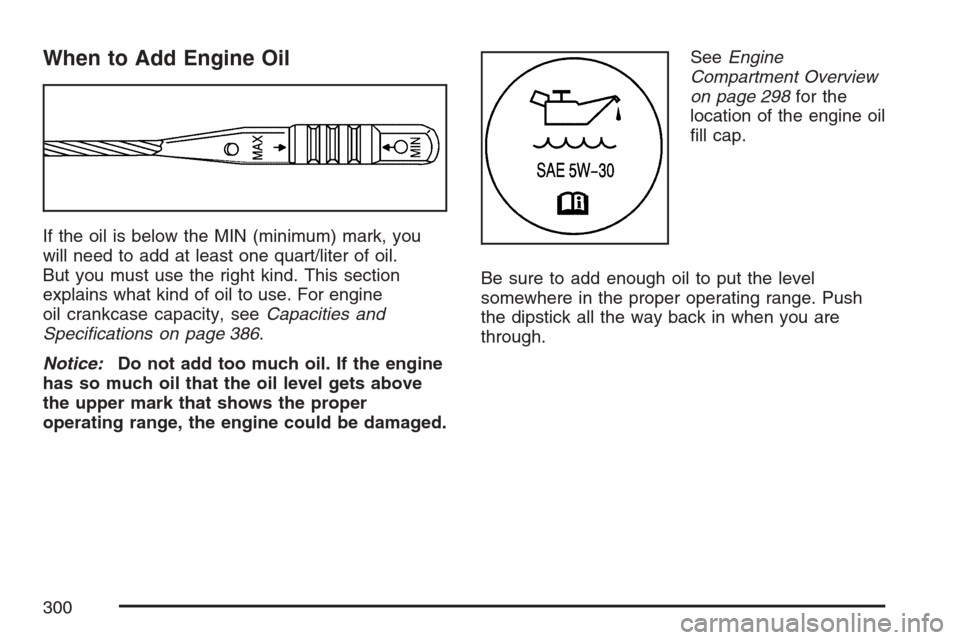 When to Add Engine Oil

MAX
MIN

If the oil is below the MIN (minimum) mark, you will need to add at least one quart/liter of oil. But you must use the right kind. This section explains what kind of oil to use. For engine oil crankcase capacity, see Capacities and Specifications on page 386.

Notice: Do not add too much oil. If the engine has so much oil that the oil level gets above the upper mark that shows the proper operating range, the engine could be damaged.

SAE 5W-30

See Engine Compartment Overview on page 298 for the location of the engine oil fill cap.

Be sure to add enough oil to put the level somewhere in the proper operating range. Push the dipstick all the way back in when you are through.

300

carmanualsonline.info